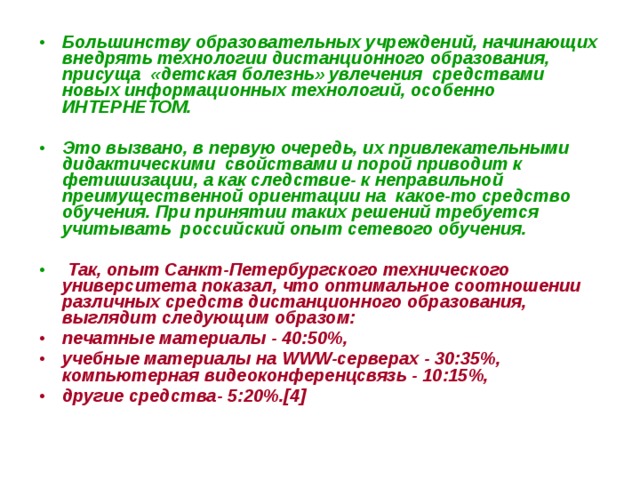 • Большинству образовательных учреждений, начинающих внедрять технологии дистанционного образования, присуща «детская болезнь» увлечения средствами новых информационных технологий, особенно ИНТЕРНЕТОМ.

• Это вызвано, в первую очередь, их привлекательными дидактическими свойствами и порой приводит к фетишизации, а как следствие- к неправильной преимущественной ориентации на какое-то средство обучения. При принятии таких решений требуется учитывать российский опыт сетевого обучения.

• Так, опыт Санкт-Петербургского технического университета показал, что оптимальное соотношении различных средств дистанционного образования, выглядит следующим образом:

• печатные материалы - 40:50%,

• учебные материалы на WWW-серверах - 30:35%, компьютерная видеоконференцсвязь - 10:15%,

• другие средства- 5:20%.[4]